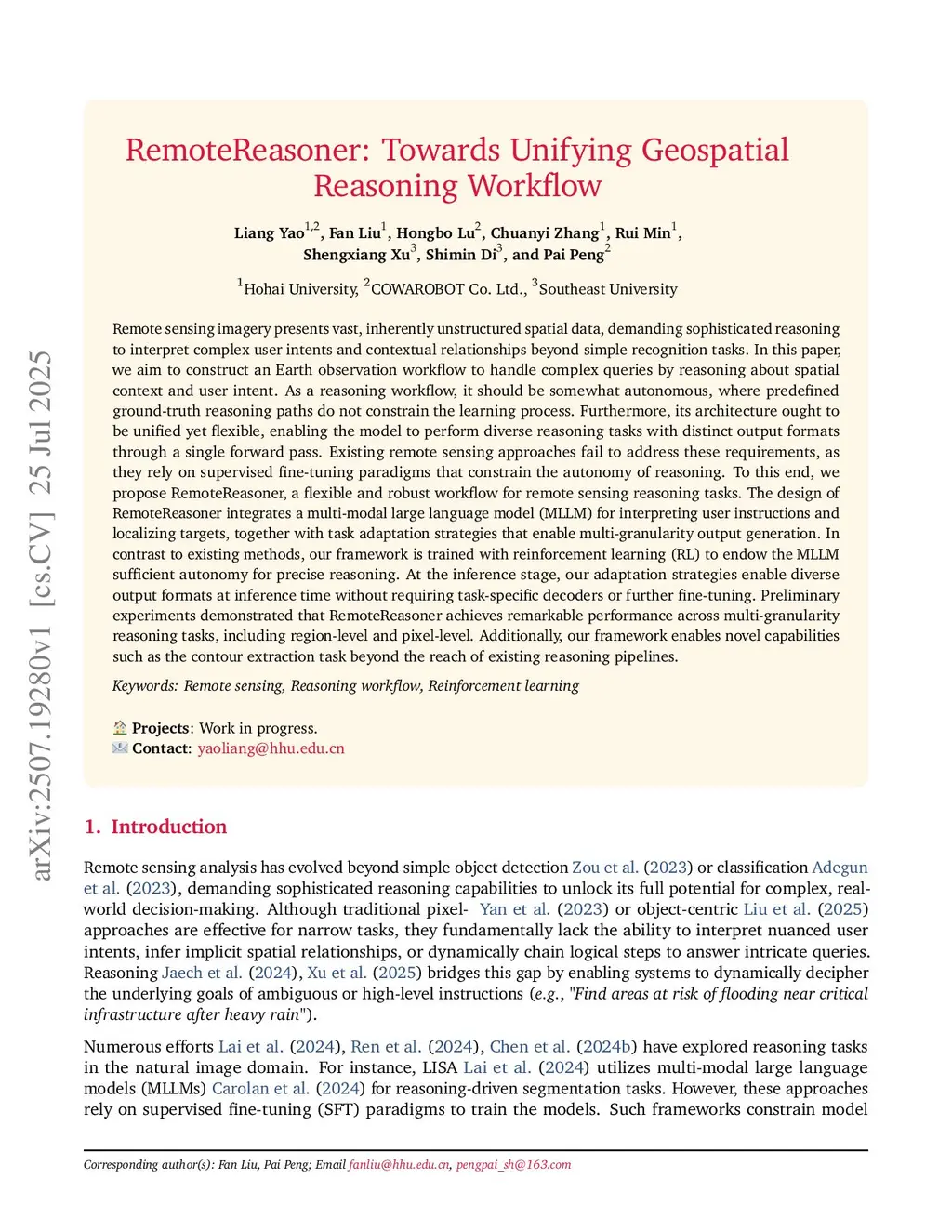 arXiv:2507.19280v1 [cs.CV] 25 Jul 2025

RemoteReasoner: Towards Unifying Geospatial Reasoning Workflow

Liang Yao$^{1,2}$, Fan Liu$^{1}$, Hongbo Lu$^{2}$, Chuanyi Zhang$^{1}$, Rui Min$^{1}$, Shengxiang Xu$^{3}$, Shimin Di$^{3}$, and Pai Peng$^{2}$

$^{1}$Hohai University, $^{2}$COWAROBOT Co. Ltd., $^{3}$Southeast University

Remote sensing imagery presents vast, inherently unstructured spatial data, demanding sophisticated reasoning to interpret complex user intents and contextual relationships beyond simple recognition tasks. In this paper, we aim to construct an Earth observation workflow to handle complex queries by reasoning about spatial context and user intent. As a reasoning workflow, it should be somewhat autonomous, where predefined ground-truth reasoning paths do not constrain the learning process. Furthermore, its architecture ought to be unified yet flexible, enabling the model to perform diverse reasoning tasks with distinct output formats through a single forward pass. Existing remote sensing approaches fail to address these requirements, as they rely on supervised fine-tuning paradigms that constrain the autonomy of reasoning. To this end, we propose RemoteReasoner, a flexible and robust workflow for remote sensing reasoning tasks. The design of RemoteReasoner integrates a multi-modal large language model (MLLM) for interpreting user instructions and localizing targets, together with task adaptation strategies that enable multi-granularity output generation. In contrast to existing methods, our framework is trained with reinforcement learning (RL) to endow the MLLM sufficient autonomy for precise reasoning. At the inference stage, our adaptation strategies enable diverse output formats at inference time without requiring task-specific decoders or further fine-tuning. Preliminary experiments demonstrated that RemoteReasoner achieves remarkable performance across multi-granularity reasoning tasks, including region-level and pixel-level. Additionally, our framework enables novel capabilities such as the contour extraction task beyond the reach of existing reasoning pipelines.

Keywords: Remote sensing, Reasoning workflow, Reinforcement learning

Projects: Work in progress.
Contact: yaoliang@hhu.edu.cn

1. Introduction

Remote sensing analysis has evolved beyond simple object detection Zou et al. (2023) or classification Adegun et al. (2023), demanding sophisticated reasoning capabilities to unlock its full potential for complex, real-world decision-making. Although traditional pixel- Yan et al. (2023) or object-centric Liu et al. (2025) approaches are effective for narrow tasks, they fundamentally lack the ability to interpret nuanced user intents, infer implicit spatial relationships, or dynamically chain logical steps to answer intricate queries. Reasoning Jaech et al. (2024), Xu et al. (2025) bridges this gap by enabling systems to dynamically decipher the underlying goals of ambiguous or high-level instructions (e.g., "Find areas at risk of flooding near critical infrastructure after heavy rain").

Numerous efforts Lai et al. (2024), Ren et al. (2024), Chen et al. (2024b) have explored reasoning tasks in the natural image domain. For instance, LISA Lai et al. (2024) utilizes multi-modal large language models (MLLMs) Carolan et al. (2024) for reasoning-driven segmentation tasks. However, these approaches rely on supervised fine-tuning (SFT) paradigms to train the models. Such frameworks constrain model

Corresponding author(s): Fan Liu, Pai Peng; Email fanliu@hhu.edu.cn, pengpai_sh@163.com